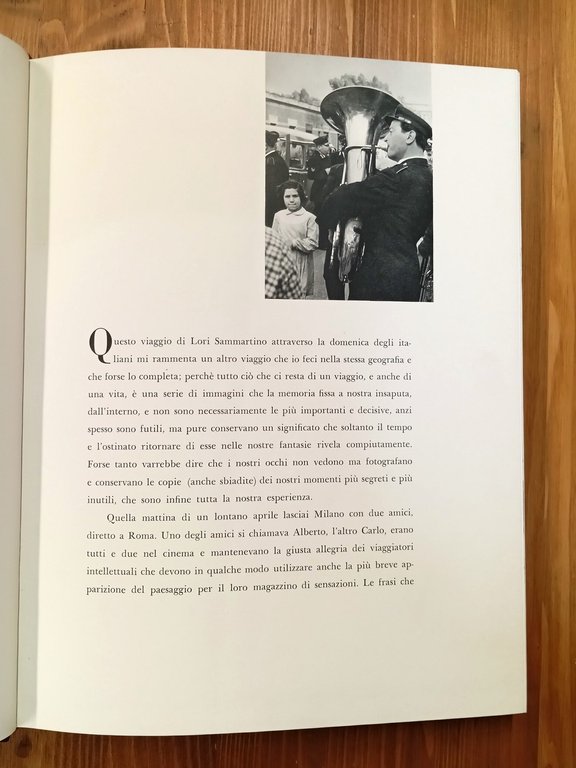 Questo viaggio di Lori Sammartino attraverso la domenica degli italiani mi rammenta un altro viaggio che io feci nella stessa geografia e che forse lo completa; perchè tutto ciò che ci resta di un viaggio, e anche di una vita, è una serie di immagini che la memoria fissa a nostra insaputa, dall'interno, e non sono necessariamente le più importanti e decisive, anzi spesso sono futili, ma pure conservano un significato che soltanto il tempo e l'ostinato ritornare di esse nelle nostre fantasie rivela compiutamente. Forse tanto varrebbe dire che i nostri occhi non vedono ma fotografano e conservano le copie (anche sbiadite) dei nostri momenti più segreti e più inutili, che sono infine tutta la nostra esperienza.

Quella mattina di un lontano aprile lasciai Milano con due amici, diretto a Roma. Uno degli amici si chiamava Alberto, l'altro Carlo, erano tutti e due nel cinema e mantenevano la giusta allegria dei viaggiatori intellettuali che devono in qualche modo utilizzare anche la più breve apparizione del paesaggio per il loro magazzino di sensazioni. Le frasi che